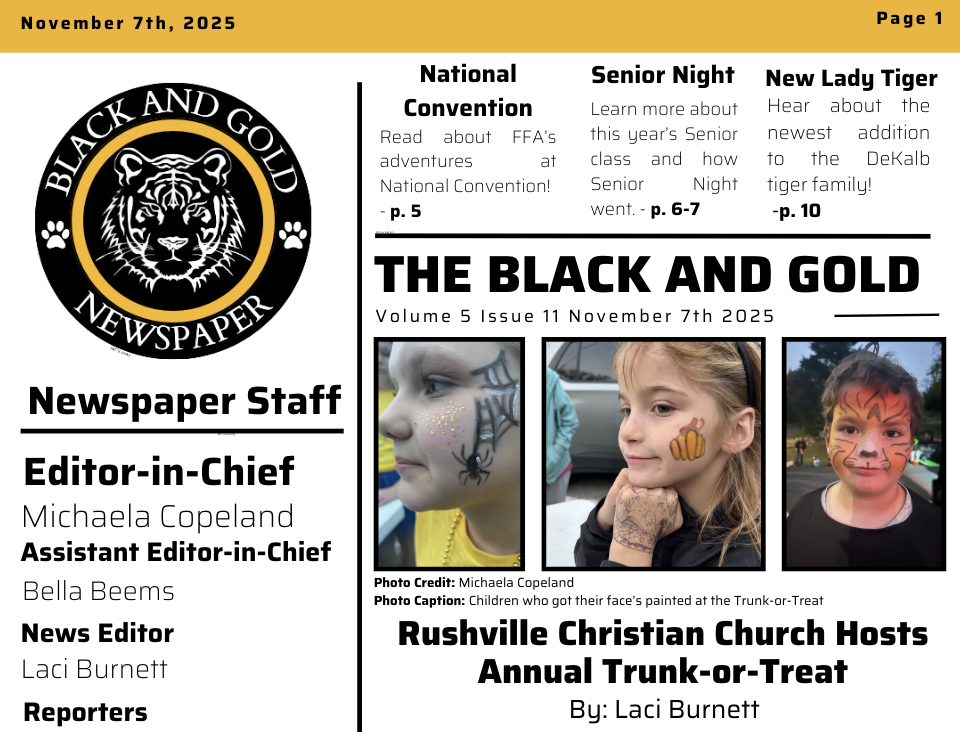 November 7th, 2025

Page 1

BLACK AND GOLD
NEWSPAPER

Newspaper Staff

Editor-in-Chief
Michaela Copeland
Assistant Editor-in-Chief
Bella Beems
News Editor
Laci Burnett
Reporters

National Convention
Read about FFA's adventures at National Convention!
- p. 5

Senior Night
Learn more about this year's Senior class and how Senior Night went. - p. 6-7

New Lady Tiger
Hear about the newest addition to the DeKalb tiger family!
-p. 10

THE BLACK AND GOLD
Volume 5 Issue 11 November 7th 2025

Photo Credit: Michaela Copeland
Photo Caption: Children who got their face's painted at the Trunk-or-Treat

Rushville Christian Church Hosts Annual Trunk-or-Treat
By: Laci Burnett